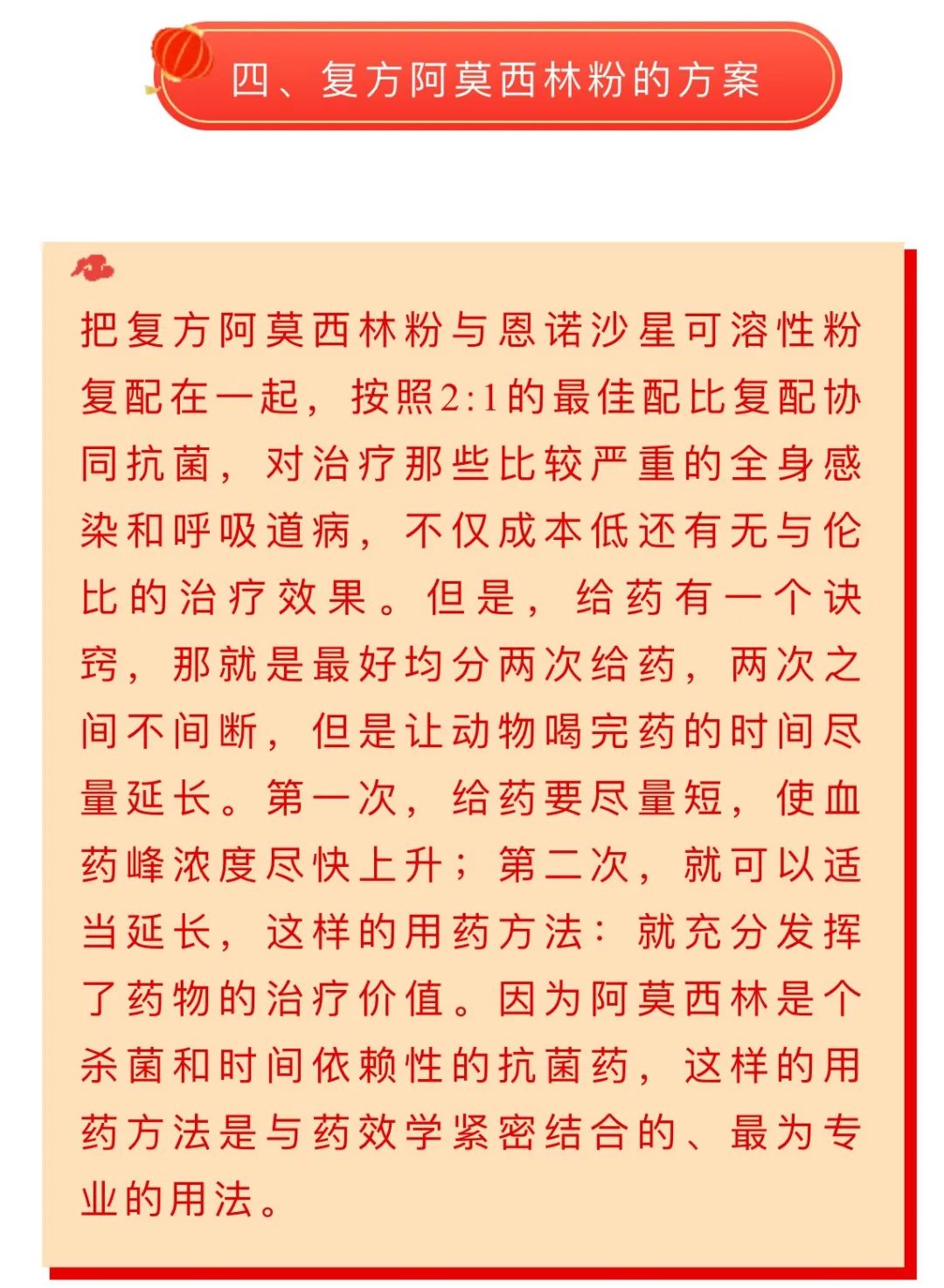 四、复方阿莫西林粉的方案

把复方阿莫西林粉与恩诺沙星可溶性粉复配在一起，按照2:1的最佳配比复配协同抗菌，对治疗那些比较严重的全身感染和呼吸道病，不仅成本低还有无与伦比的治疗效果。但是，给药有一个诀窍，那就是最好均分两次给药，两次之间不间断，但是让动物喝完药的时间尽量延长。第一次，给药要尽量短，使血药峰浓度尽快上升；第二次，就可以适当延长，这样的用药方法：就充分发挥了药物的治疗价值。因为阿莫西林是个杀菌和时间依赖性的抗菌药，这样的用药方法是与药效学紧密结合的、最为专业的用法。